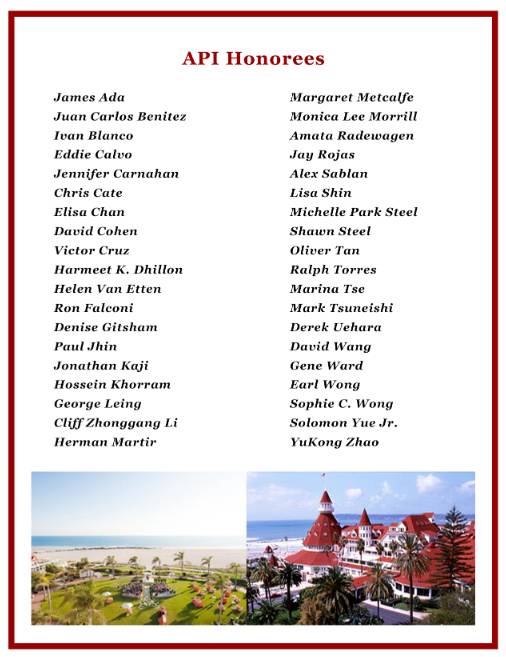 API Honorees

James Ada
Juan Carlos Benitez
Ivan Blanco
Eddie Calvo
Jennifer Carnahan
Chris Cate
Elisa Chan
David Cohen
Victor Cruz
Harmeet K. Dhillon
Helen Van Etten
Ron Falconi
Denise Gitsham
Paul Jhin
Jonathan Kaji
Hossein Khorram
George Leing
Cliff Zhonggang Li
Herman Martir

Margaret Metcalfe
Monica Lee Morrill
Amata Radewagen
Jay Rojas
Alex Sablan
Lisa Shin
Michelle Park Steel
Shawn Steel
Oliver Tan
Ralph Torres
Marina Tse
Mark Tsuneishi
Derek Uehara
David Wang
Gene Ward
Earl Wong
Sophie C. Wong
Solomon Yue Jr.
YuKong Zhao